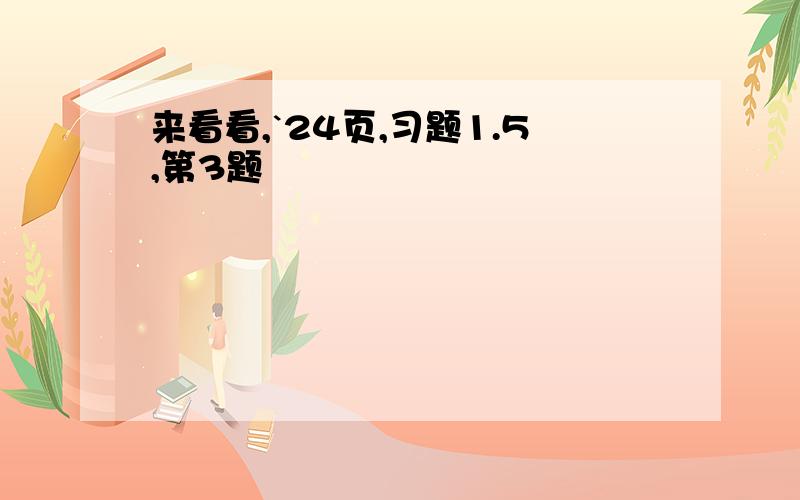 来看看,`24页,习题1.5,第3题